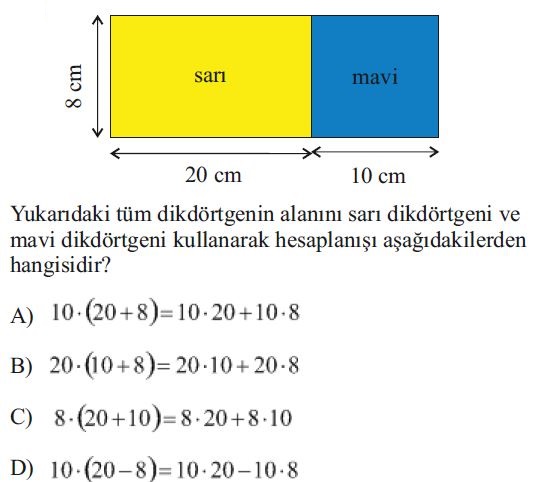 8 cm

sarı

mavi

20 cm

10 cm

Yukarıdaki tüm dikdörtgenin alanını sarı dikdörtgeni ve mavi dikdörtgeni kullanarak hesaplanışı aşağıdakilerden hangisidir?

A) $10 \cdot (20+8) = 10 \cdot 20 + 10 \cdot 8$

B) $20 \cdot (10+8) = 20 \cdot 10 + 20 \cdot 8$

C) $8 \cdot (20+10) = 8 \cdot 20 + 8 \cdot 10$

D) $10 \cdot (20-8) = 10 \cdot 20 - 10 \cdot 8$